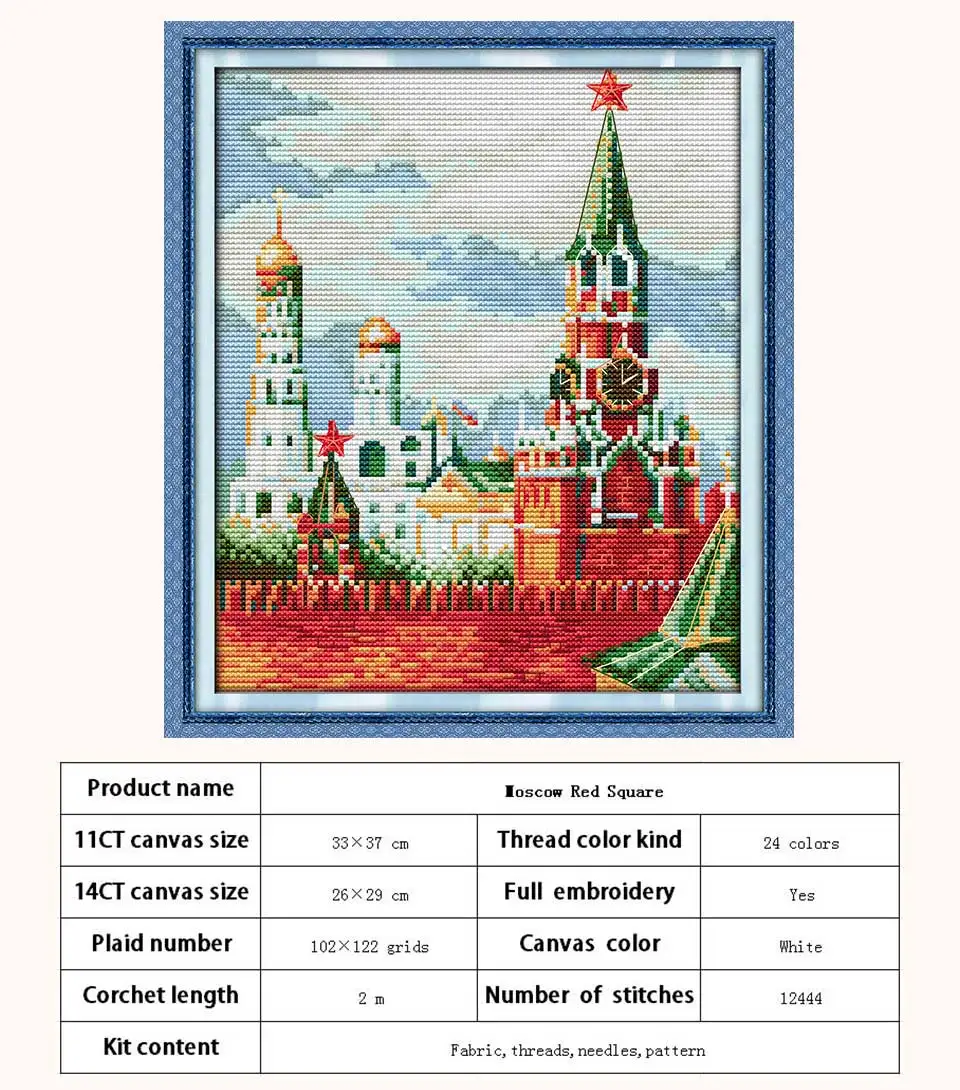 | Product name | Moscow Red Square | | |
|---|---|---|---|
| 11CT canvas size | 33×37 cm | Thread color kind | 24 colors |
| 14CT canvas size | 26×29 cm | Full embroidery | Yes |
| Plaid number | 102×122 grids | Canvas color | White |
| Corchet length | 2 m | Number of stitches | 12444 |
| Kit content | Fabric, threads, needles, pattern | | |